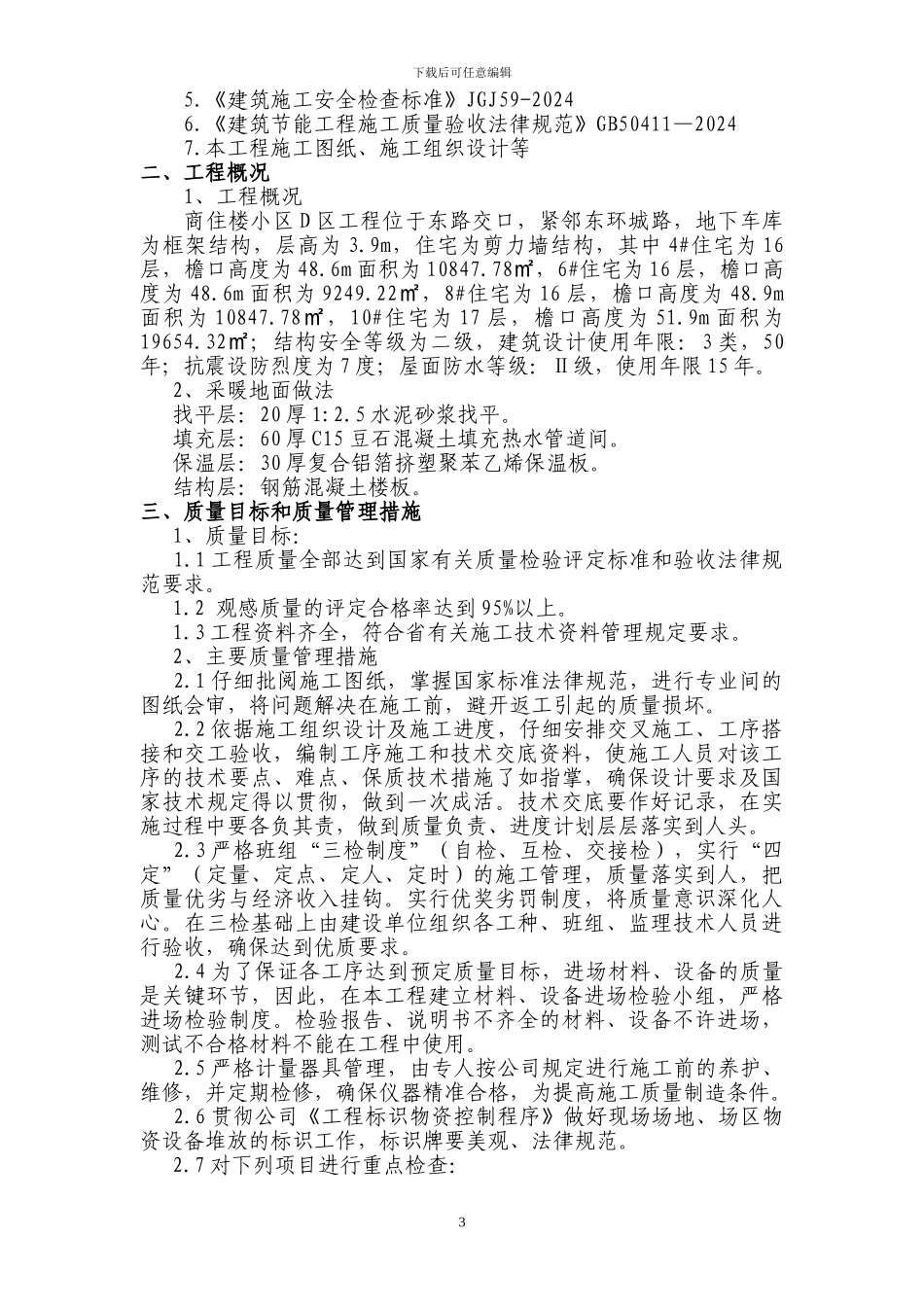 下载后可任意编辑

5.《建筑施工安全检查标准》JGJ59-2024

6.《建筑节能工程施工质量验收法律规范》GB50411—2024

7.本工程施工图纸、施工组织设计等

二、工程概况

1、工程概况

商住楼小区D区工程位于东路交口，紧邻东环城路，地下车库为框架结构，层高为3.9m，住宅为剪力墙结构，其中4#住宅为16层，檐口高度为48.6m面积为10847.78㎡，6#住宅为16层，檐口高度为48.6m面积为9249.22㎡，8#住宅为16层，檐口高度为48.9m面积为10847.78㎡，10#住宅为17层，檐口高度为51.9m面积为19654.32㎡；结构安全等级为二级，建筑设计使用年限：3类，50年；抗震设防烈度为7度；屋面防水等级：Ⅱ级，使用年限15年。

2、采暖地面做法

找平层：20厚1:2.5水泥砂浆找平。

填充层：60厚C15豆石混凝土填充热水管道间。

保温层：30厚复合铝箔挤塑聚苯乙烯保温板。

结构层：钢筋混凝土楼板。

三、质量目标和质量管理措施

1、质量目标：

1.1工程质量全部达到国家有关质量检验评定标准和验收法律规范要求。

1.2 观感质量的评定合格率达到95%以上。

1.3工程资料齐全，符合省有关施工技术资料管理规定要求。

2、主要质量管理措施

2.1仔细批阅施工图纸，掌握国家标准法律规范，进行专业间的图纸会审，将问题解决在施工前，避开返工引起的质量损坏。

2.2依据施工组织设计及施工进度，仔细安排交叉施工、工序搭接和交工验收，编制工序施工和技术交底资料，使施工人员对该工序的技术要点、难点、保质技术措施了如指掌，确保设计要求及国家技术规定得以贯彻，做到一次成活。技术交底要作好记录，在实施过程中要各负其责，做到质量负责、进度计划层层落实到人头。

2.3严格班组“三检制度”（自检、互检、交接检），实行“四定”（定量、定点、定人、定时）的施工管理，质量落实到人，把质量优劣与经济收入挂钩。实行优奖劣罚制度，将质量意识深化人心。在三检基础上由建设单位组织各工种、班组、监理技术人员进行验收，确保达到优质要求。

2.4为了保证各工序达到预定质量目标，进场材料、设备的质量是关键环节，因此，在本工程建立材料、设备进场检验小组，严格进场检验制度。检验报告、说明书不齐全的材料、设备不许进场，测试不合格材料不能在工程中使用。

2.5严格计量器具管理，由专人按公司规定进行施工前的养护、维修，并定期检修，确保仪器精准合格，为提高施工质量制造条件。

2.6贯彻公司《工程标识物资控制程序》做好现场场地、场区物资设备堆放的标识工作，标识牌要美观、法律规范。

2.7对下列项目进行重点检查：

3